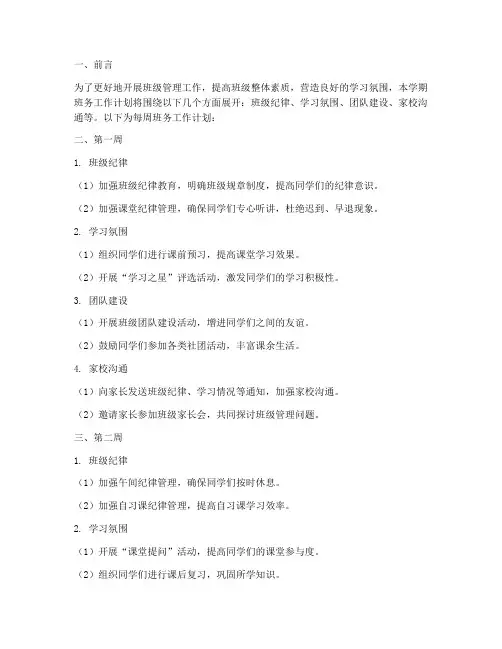 一、前言

为了更好地开展班级管理工作，提高班级整体素质，营造良好的学习氛围，本学期班务工作计划将围绕以下几个方面展开：班级纪律、学习氛围、团队建设、家校沟通等。以下为每周班务工作计划：

二、第一周

1. 班级纪律

（1）加强班级纪律教育，明确班级规章制度，提高同学们的纪律意识。

（2）加强课堂纪律管理，确保同学们专心听讲，杜绝迟到、早退现象。

2. 学习氛围

（1）组织同学们进行课前预习，提高课堂学习效果。

（2）开展“学习之星”评选活动，激发同学们的学习积极性。

3. 团队建设

（1）开展班级团队建设活动，增进同学们之间的友谊。

（2）鼓励同学们参加各类社团活动，丰富课余生活。

4. 家校沟通

（1）向家长发送班级纪律、学习情况等通知，加强家校沟通。

（2）邀请家长参加班级家长会，共同探讨班级管理问题。

三、第二周

1. 班级纪律

（1）加强午间纪律管理，确保同学们按时休息。

（2）加强自习课纪律管理，提高自习课学习效率。

2. 学习氛围

（1）开展“课堂提问”活动，提高同学们的课堂参与度。

（2）组织同学们进行课后复习，巩固所学知识。